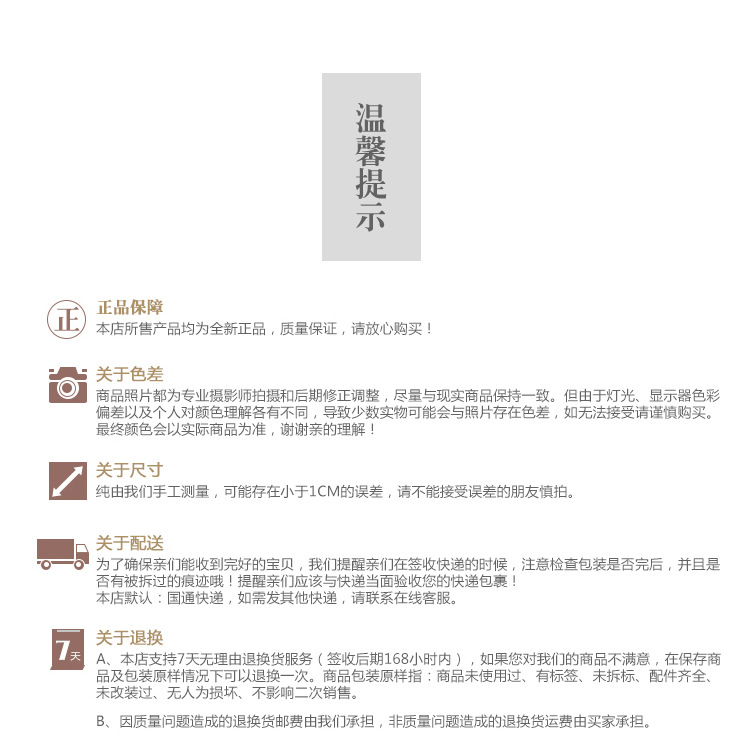 温馨提示

正

正品保障
本店所售产品均为全新正品，质量保证，请放心购买！

关于色差
商品照片都为专业摄影师拍摄和后期修正调整，尽量与现实商品保持一致。但由于灯光、显示器色彩偏差以及个人对颜色理解各有不同，导致少数实物可能会与照片存在色差，如无法接受请谨慎购买。最终颜色会以实际商品为准，谢谢亲的理解！

关于尺寸
纯由我们手工测量，可能存在小于1CM的误差，请不能接受误差的朋友慎拍。

关于配送
为了确保亲们能收到完好的宝贝，我们提醒亲们在签收快递的时候，注意检查包装是否完后，并且是否有被拆过的痕迹哦！提醒亲们应该与快递当面验收您的快递包裹！
本店默认：国通快递，如需发其他快递，请联系在线客服。

7天

关于退换
A、本店支持7天无理由退换货服务（签收后期168小时内），如果您对我们的商品不满意，在保存商品及包装原样情况下可以退换一次。商品包装原样指：商品未使用过、有标签、未拆标、配件齐全、未改装过、无人为损坏、不影响二次销售。

B、因质量问题造成的退换货邮费由我们承担，非质量问题造成的退换货运费由买家承担。